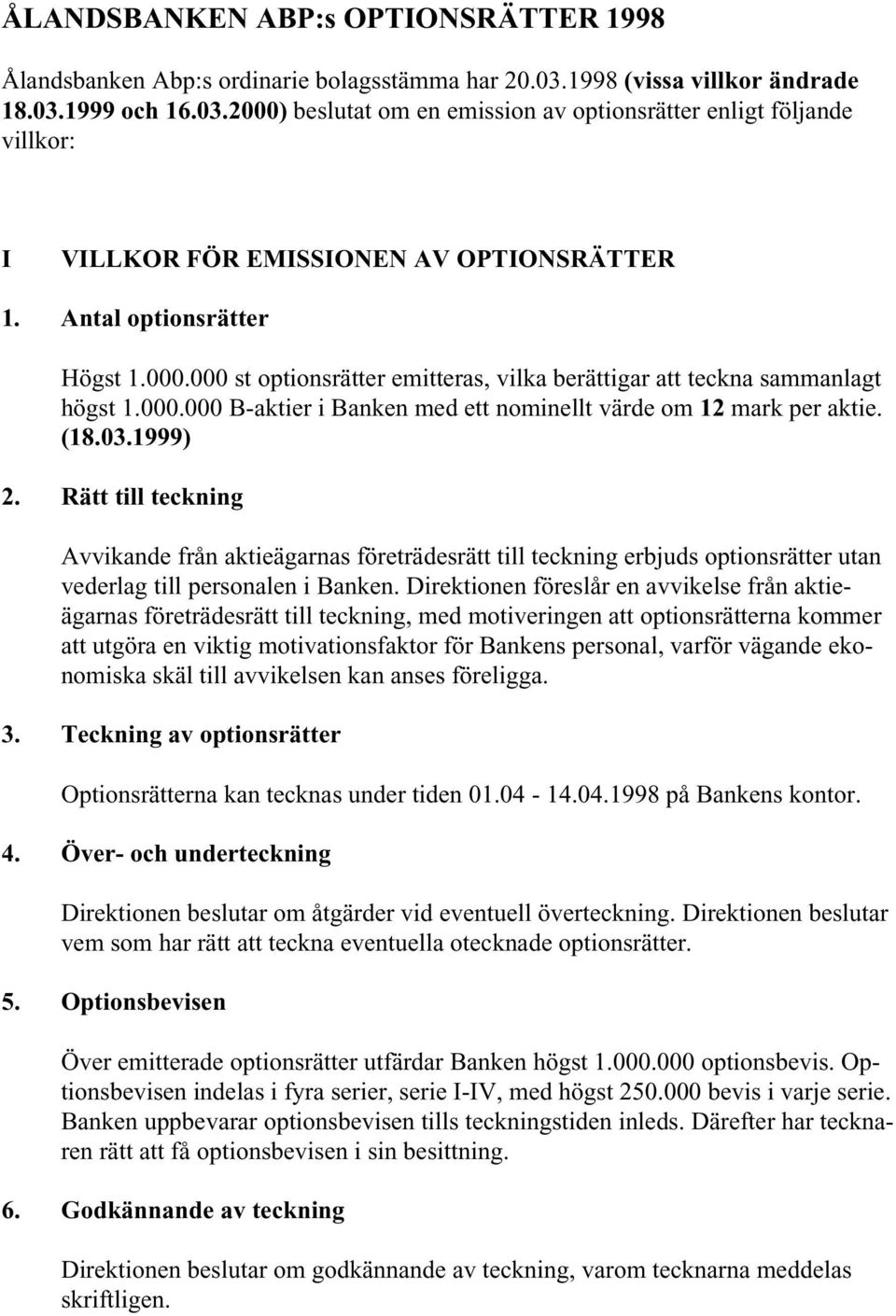 ÅLANDSBANKEN ABP:s OPTIONSRÄTTER 1998

Ålandsbanken Abp:s ordinarie bolagsstämma har 20.03.1998 (vissa villkor ändrade 18.03.1999 och 16.03.2000) beslutat om en emission av optionsrätter enligt följande villkor:

I VILLKOR FÖR EMISSIONEN AV OPTIONSRÄTTER

1. Antal optionsrätter

Högst 1.000.000 st optionsrätter emitteras, vilka berättigar att teckna sammanlagt högst 1.000.000 B-aktier i Banken med ett nominellt värde om 12 mark per aktie. (18.03.1999)

2. Rätt till teckning

Avvikande från aktieägarnas företrädesrätt till teckning erbjuds optionsrätter utan vederlag till personalen i Banken. Direktionen föreslår en avvikelse från aktieägarnas företrädesrätt till teckning, med motiveringen att optionsrätterna kommer att utgöra en viktig motivationsfaktor för Bankens personal, varför vägande ekonomiska skäl till avvikelsen kan anses föreligga.

3. Teckning av optionsrätter

Optionsrätterna kan tecknas under tiden 01.04 - 14.04.1998 på Bankens kontor.

4. Över- och underteckning

Direktionen beslutar om åtgärder vid eventuell överteckning. Direktionen beslutar vem som har rätt att teckna eventuella otecknade optionsrätter.

5. Optionsbevisen

Över emitterade optionsrätter utfärdar Banken högst 1.000.000 optionsbevis. Optionsbevisen indelas i fyra serier, serie I-IV, med högst 250.000 bevis i varje serie. Banken uppbevarar optionsbevisen tills teckningstiden inleds. Därefter har tecknaren rätt att få optionsbevisen i sin besittning.

6. Godkännande av teckning

Direktionen beslutar om godkännande av teckning, varom tecknarna meddelas skriftligen.